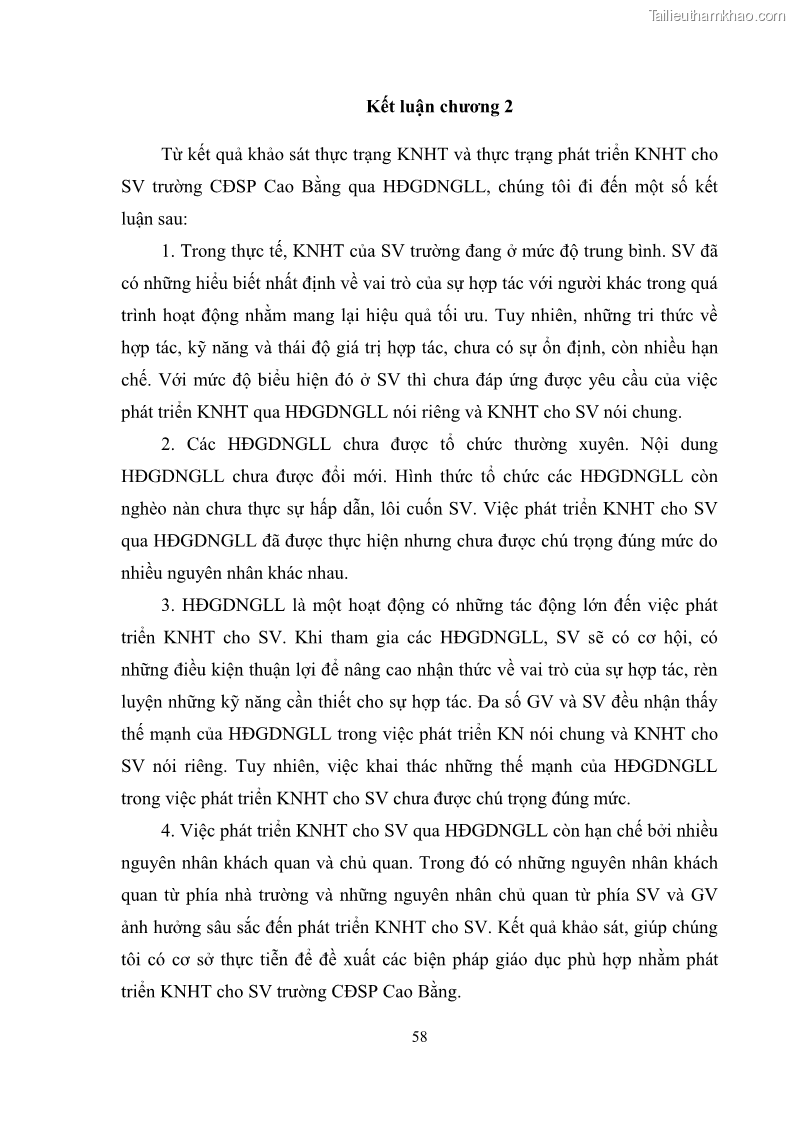 Tailieuthamkhao.com

Kết luận chương 2

Từ kết quả khảo sát thực trạng KNHT và thực trạng phát triển KNHT cho SV trường CĐSP Cao Bằng qua HĐGDNGLL, chúng tôi đi đến một số kết luận sau:

1. Trong thực tế, KNHT của SV trường đang ở mức độ trung bình. SV đã có những hiểu biết nhất định về vai trò của sự hợp tác với người khác trong quá trình hoạt động nhằm mang lại hiệu quả tối ưu. Tuy nhiên, những tri thức về hợp tác, kỹ năng và thái độ giá trị hợp tác, chưa có sự ổn định, còn nhiều hạn chế. Với mức độ biểu hiện đó ở SV thì chưa đáp ứng được yêu cầu của việc phát triển KNHT qua HĐGDNGLL nói riêng và KNHT cho SV nói chung.

2. Các HĐGDNGLL chưa được tổ chức thường xuyên. Nội dung HĐGDNGLL chưa được đổi mới. Hình thức tổ chức các HĐGDNGLL còn nghèo nàn chưa thực sự hấp dẫn, lôi cuốn SV. Việc phát triển KNHT cho SV qua HĐGDNGLL đã được thực hiện nhưng chưa được chú trọng đúng mức do nhiều nguyên nhân khác nhau.

3. HĐGDNGLL là một hoạt động có những tác động lớn đến việc phát triển KNHT cho SV. Khi tham gia các HĐGDNGLL, SV sẽ có cơ hội, có những điều kiện thuận lợi để nâng cao nhận thức về vai trò của sự hợp tác, rèn luyện những kỹ năng cần thiết cho sự hợp tác. Đa số GV và SV đều nhận thấy thế mạnh của HĐGDNGLL trong việc phát triển KN nói chung và KNHT cho SV nói riêng. Tuy nhiên, việc khai thác những thế mạnh của HĐGDNGLL trong việc phát triển KNHT cho SV chưa được chú trọng đúng mức.

4. Việc phát triển KNHT cho SV qua HĐGDNGLL còn hạn chế bởi nhiều nguyên nhân khách quan và chủ quan. Trong đó có những nguyên nhân khách quan từ phía nhà trường và những nguyên nhân chủ quan từ phía SV và GV ảnh hưởng sâu sắc đến phát triển KNHT cho SV. Kết quả khảo sát, giúp chúng tôi có cơ sở thực tiễn để đề xuất các biện pháp giáo dục phù hợp nhằm phát triển KNHT cho SV trường CĐSP Cao Bằng.

58